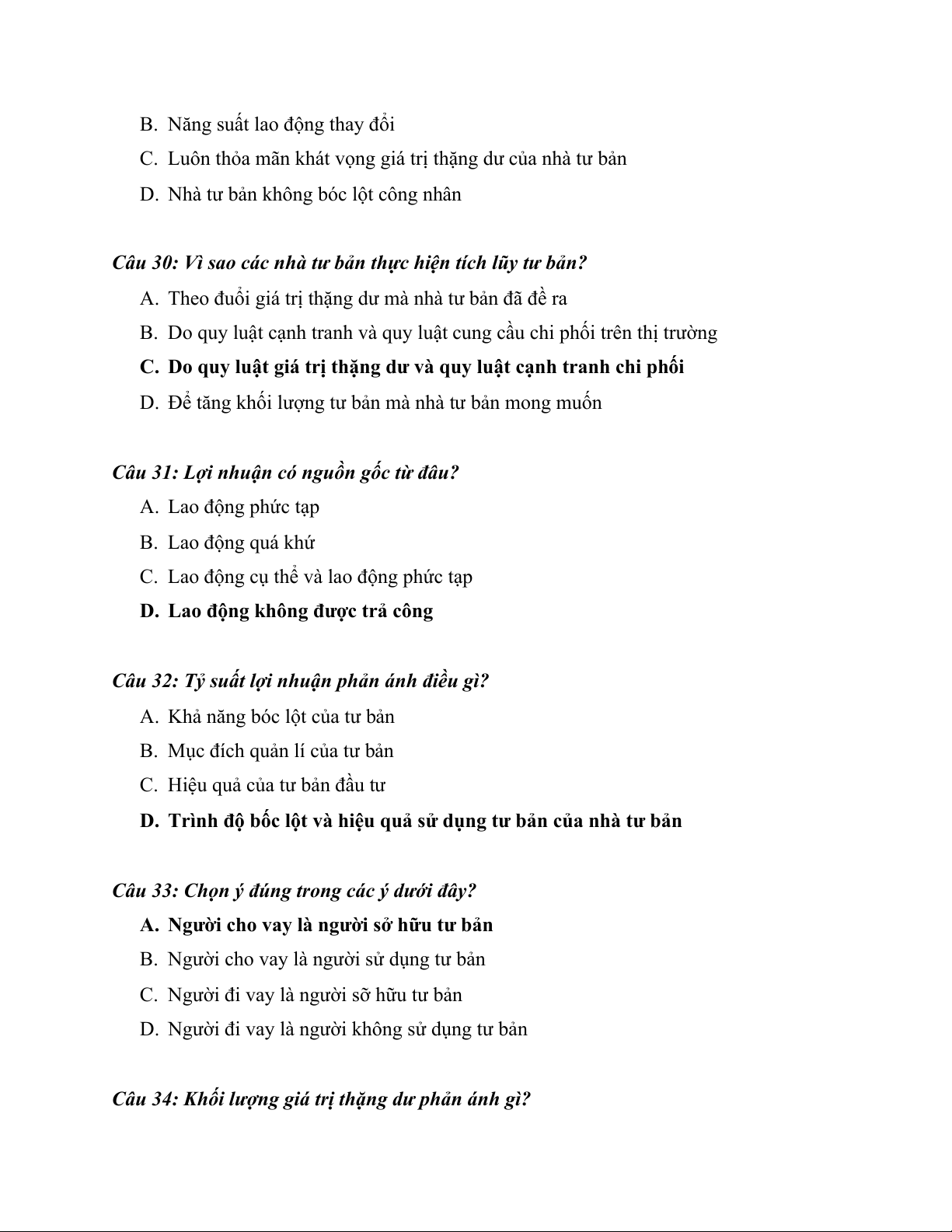 B. Năng suất lao động thay đổi
C. Luôn thỏa mãn khát vọng giá trị thặng dư của nhà tư bản
D. Nhà tư bản không bóc lột công nhân

Câu 30: Vì sao các nhà tư bản thực hiện tích lũy tư bản?
A. Theo đuổi giá trị thặng dư mà nhà tư bản đã đề ra
B. Do quy luật cạnh tranh và quy luật cung cầu chi phối trên thị trường
C. Do quy luật giá trị thặng dư và quy luật cạnh tranh chi phối
D. Để tăng khối lượng tư bản mà nhà tư bản mong muốn

Câu 31: Lợi nhuận có nguồn gốc từ đâu?
A. Lao động phức tạp
B. Lao động quá khứ
C. Lao động cụ thể và lao động phức tạp
D. Lao động không được trả công

Câu 32: Tỷ suất lợi nhuận phản ánh điều gì?
A. Khả năng bóc lột của tư bản
B. Mục đích quản lí của tư bản
C. Hiệu quả của tư bản đầu tư
D. Trình độ bốc lột và hiệu quả sử dụng tư bản của nhà tư bản

Câu 33: Chọn ý đúng trong các ý dưới đây?
A. Người cho vay là người sở hữu tư bản
B. Người cho vay là người sử dụng tư bản
C. Người đi vay là người sỡ hữu tư bản
D. Người đi vay là người không sử dụng tư bản

Câu 34: Khối lượng giá trị thặng dư phản ánh gì?